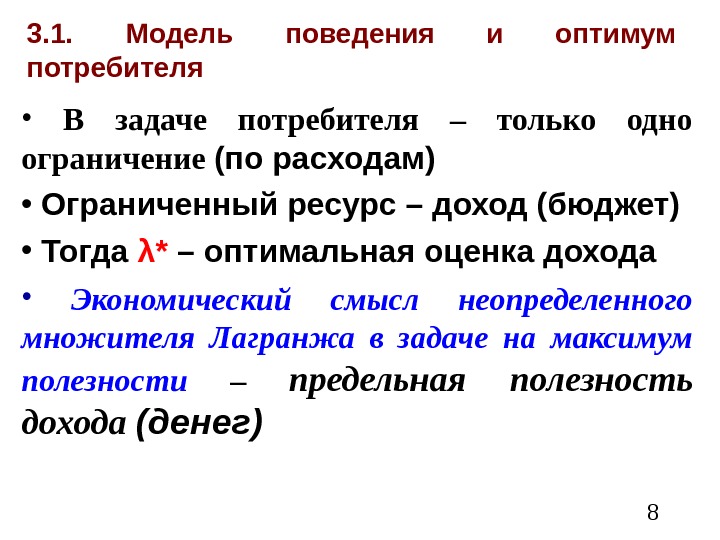 3.1. Модель поведения и оптимум потребителя

• В задаче потребителя – только одно ограничение (по расходам)

• Ограниченный ресурс – доход (бюджет)

• Тогда $\lambda^*$ – оптимальная оценка дохода

• Экономический смысл неопределенного множителя Лагранжа в задаче на максимум полезности – предельная полезность дохода (денег)

8